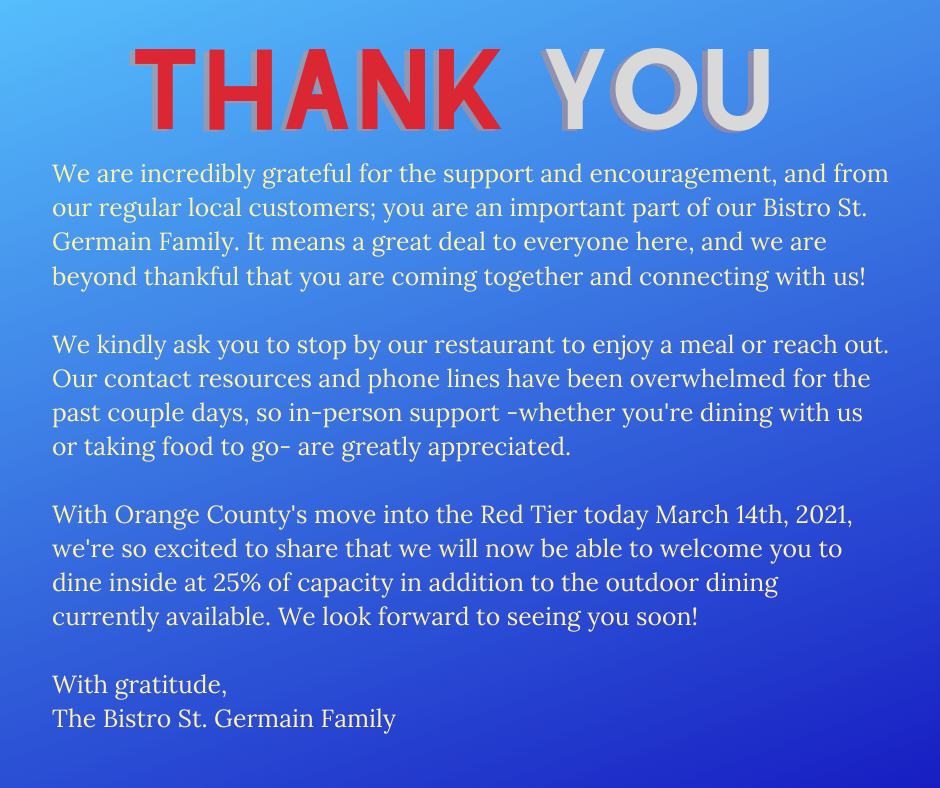 THANK YOU

We are incredibly grateful for the support and encouragement, and from our regular local customers; you are an important part of our Bistro St. Germain Family. It means a great deal to everyone here, and we are beyond thankful that you are coming together and connecting with us!

We kindly ask you to stop by our restaurant to enjoy a meal or reach out. Our contact resources and phone lines have been overwhelmed for the past couple days, so in-person support -whether you're dining with us or taking food to go- are greatly appreciated.

With Orange County's move into the Red Tier today March 14th, 2021, we're so excited to share that we will now be able to welcome you to dine inside at 25% of capacity in addition to the outdoor dining currently available. We look forward to seeing you soon!

With gratitude,
The Bistro St. Germain Family